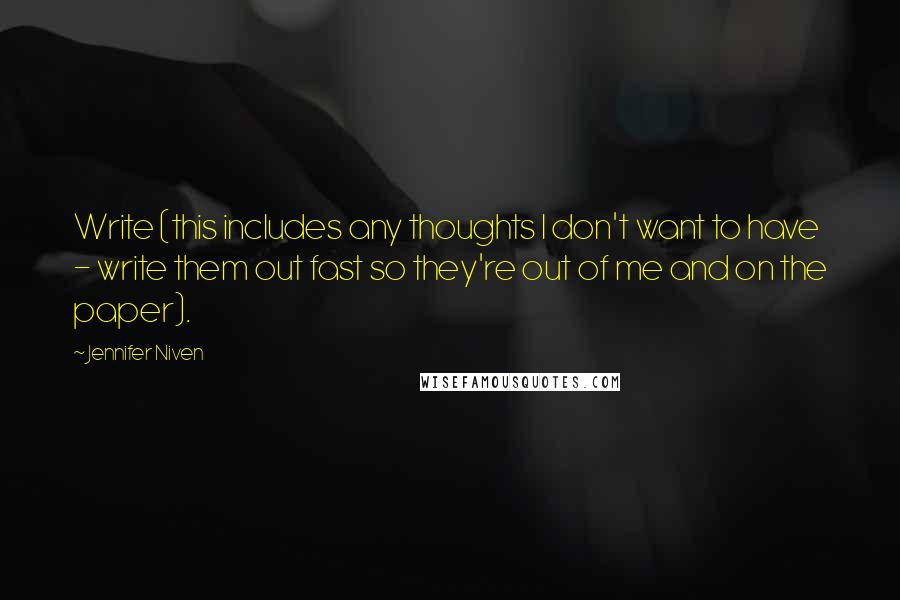 Write (this includes any thoughts I don't want to have - write them out fast so they're out of me and on the paper).

~Jennifer Niven

WISEFAMOUSQUOTES.COM